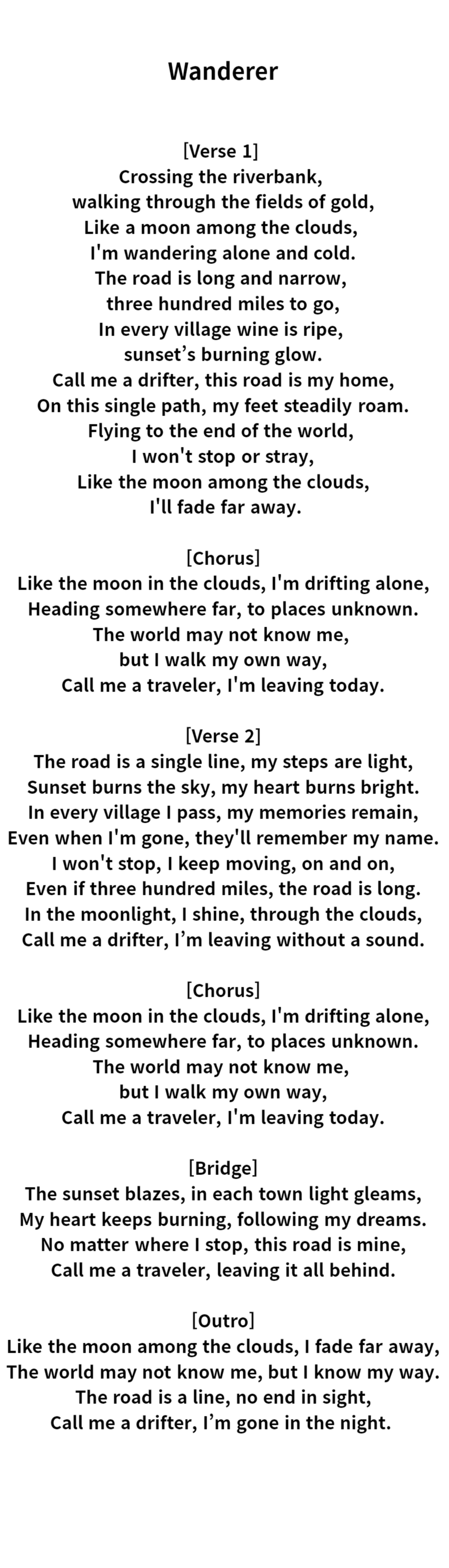 Wanderer

[Verse 1]
Crossing the riverbank,
walking through the fields of gold,
Like a moon among the clouds,
I'm wandering alone and cold.
The road is long and narrow,
three hundred miles to go,
In every village wine is ripe,
sunset’s burning glow.
Call me a drifter, this road is my home,
On this single path, my feet steadily roam.
Flying to the end of the world,
I won't stop or stray,
Like the moon among the clouds,
I'll fade far away.

[Chorus]
Like the moon in the clouds, I'm drifting alone,
Heading somewhere far, to places unknown.
The world may not know me,
but I walk my own way,
Call me a traveler, I'm leaving today.

[Verse 2]
The road is a single line, my steps are light,
Sunset burns the sky, my heart burns bright.
In every village I pass, my memories remain,
Even when I'm gone, they'll remember my name.
I won't stop, I keep moving, on and on,
Even if three hundred miles, the road is long.
In the moonlight, I shine, through the clouds,
Call me a drifter, I’m leaving without a sound.

[Chorus]
Like the moon in the clouds, I'm drifting alone,
Heading somewhere far, to places unknown.
The world may not know me,
but I walk my own way,
Call me a traveler, I'm leaving today.

[Bridge]
The sunset blazes, in each town light gleams,
My heart keeps burning, following my dreams.
No matter where I stop, this road is mine,
Call me a traveler, leaving it all behind.

[Outro]
Like the moon among the clouds, I fade far away,
The world may not know me, but I know my way.
The road is a line, no end in sight,
Call me a drifter, I’m gone in the night.